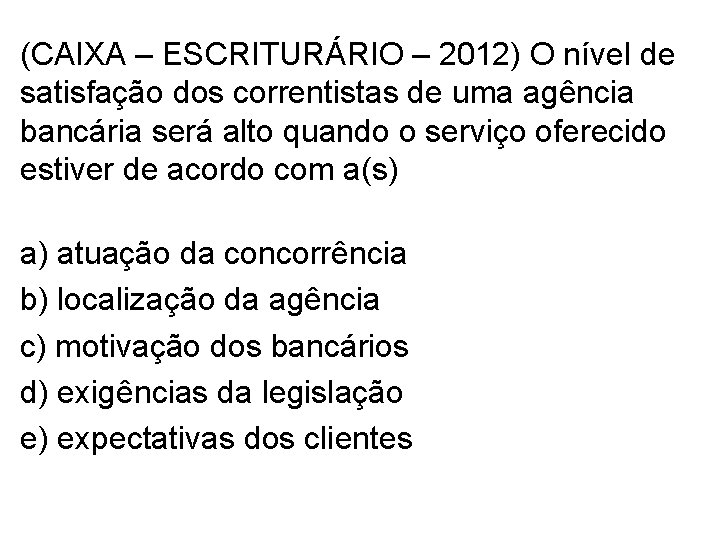 (CAIXA – ESCRITURÁRIO – 2012) O nível de satisfação dos correntistas de uma agência bancária será alto quando o serviço oferecido estiver de acordo com a(s)

a) atuação da concorrência
b) localização da agência
c) motivação dos bancários
d) exigências da legislação
e) expectativas dos clientes